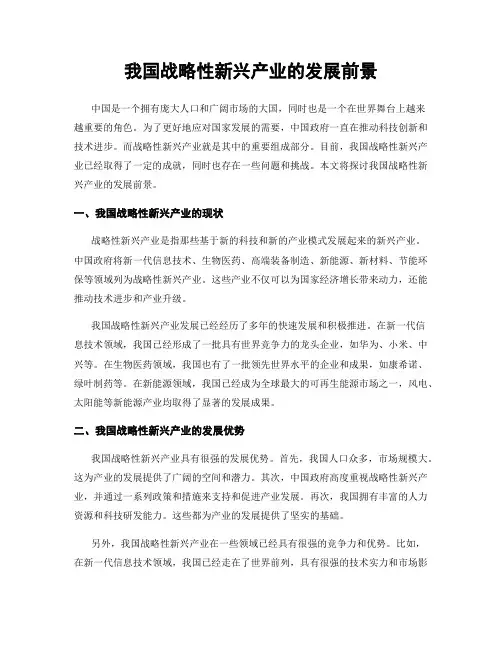 我国战略性新兴产业的发展前景

中国是一个拥有庞大人口和广阔市场的大国，同时也是一个在世界舞台上越来越重要的角色。为了更好地应对国家发展的需要，中国政府一直在推动科技创新和技术进步。而战略性新兴产业就是其中的重要组成部分。目前，我国战略性新兴产业已经取得了一定的成就，同时也存在一些问题和挑战。本文将探讨我国战略性新兴产业的发展前景。

一、我国战略性新兴产业的现状

战略性新兴产业是指那些基于新的科技和新的产业模式发展起来的新兴产业。中国政府将新一代信息技术、生物医药、高端装备制造、新能源、新材料、节能环保等领域列为战略性新兴产业。这些产业不仅可以为国家经济增长带来动力，还能推动技术进步和产业升级。

我国战略性新兴产业发展已经经历了多年的快速发展和积极推进。在新一代信息技术领域，我国已经形成了一批具有世界竞争力的龙头企业，如华为、小米、中兴等。在生物医药领域，我国也有了一批领先世界水平的企业和成果，如康希诺、绿叶制药等。在新能源领域，我国已经成为全球最大的可再生能源市场之一，风电、太阳能等新能源产业均取得了显著的发展成果。

二、我国战略性新兴产业的发展优势

我国战略性新兴产业具有很强的发展优势。首先，我国人口众多，市场规模大，这为产业的发展提供了广阔的空间和潜力。其次，中国政府高度重视战略性新兴产业，并通过一系列政策和措施来支持和促进产业发展。再次，我国拥有丰富的人力资源和科技研发能力。这些都为产业的发展提供了坚实的基础。

另外，我国战略性新兴产业在一些领域已经具有很强的竞争力和优势。比如，在新一代信息技术领域，我国已经走在了世界前列，具有很强的技术实力和市场影